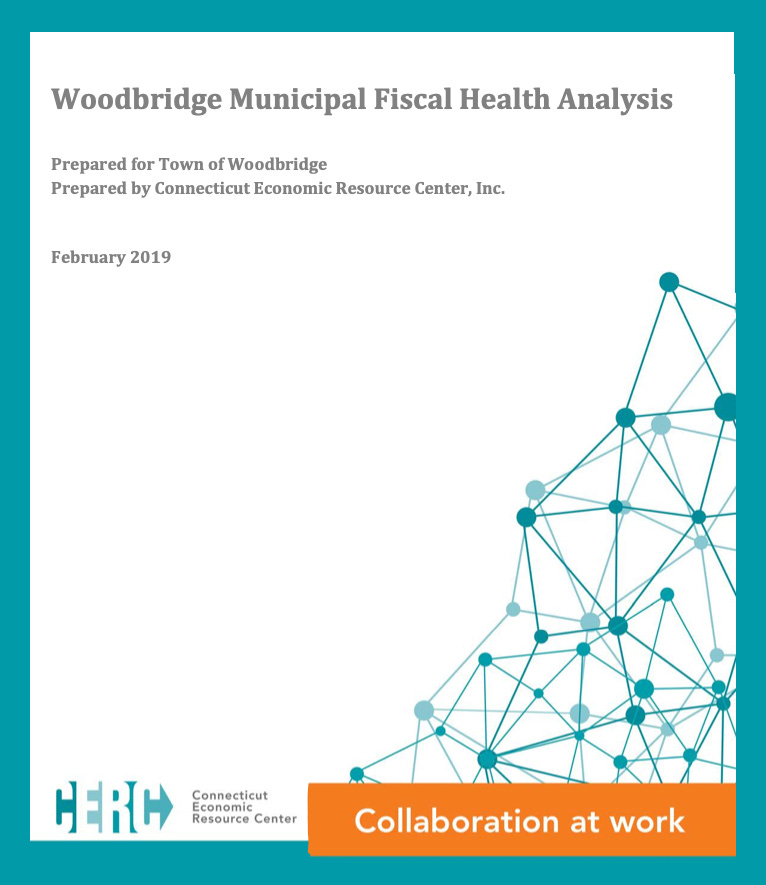 Woodbridge Municipal Fiscal Health Analysis

Prepared for Town of Woodbridge
Prepared by Connecticut Economic Resource Center, Inc.

February 2019

CERC Connecticut Economic Resource Center

Collaboration at work